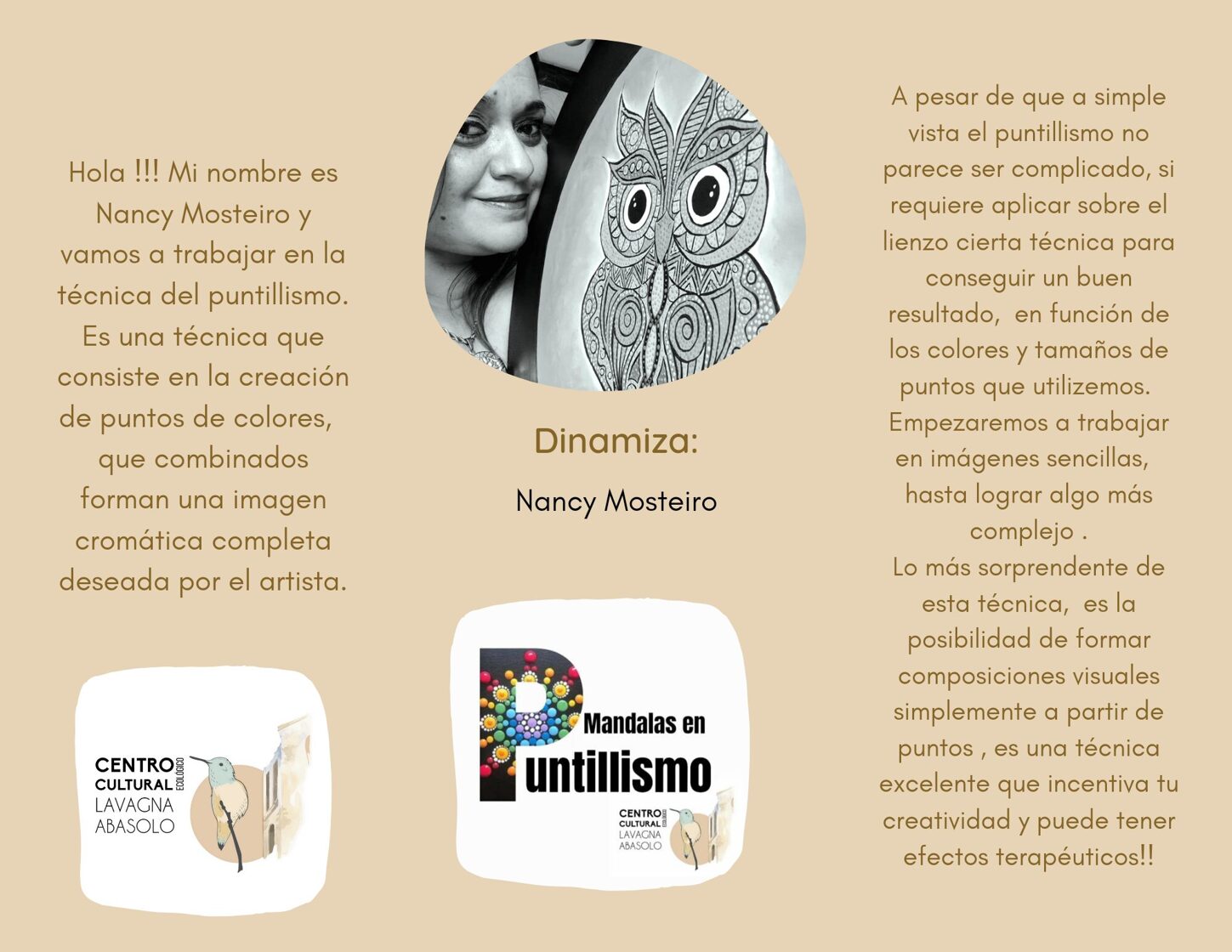 Hola !!! Mi nombre es Nancy Mosteiro y vamos a trabajar en la técnica del puntillismo. Es una técnica que consiste en la creación de puntos de colores, que combinados forman una imagen cromática completa deseada por el artista.

CENTRO CULTURAL ECOLÓGICO LAVAGNA ABASOLO

Dinamiza:

Nancy Mosteiro

Mandalas en Puntillismo

CENTRO CULTURAL ECOLÓGICO LAVAGNA ABASOLO

A pesar de que a simple vista el puntillismo no parece ser complicado, si requiere aplicar sobre el lienzo cierta técnica para conseguir un buen resultado, en función de los colores y tamaños de puntos que utilizemos. Empezaremos a trabajar en imágenes sencillas, hasta lograr algo más complejo .
Lo más sorprendente de esta técnica, es la posibilidad de formar composiciones visuales simplemente a partir de puntos , es una técnica excelente que incentiva tu creatividad y puede tener efectos terapéuticos!!